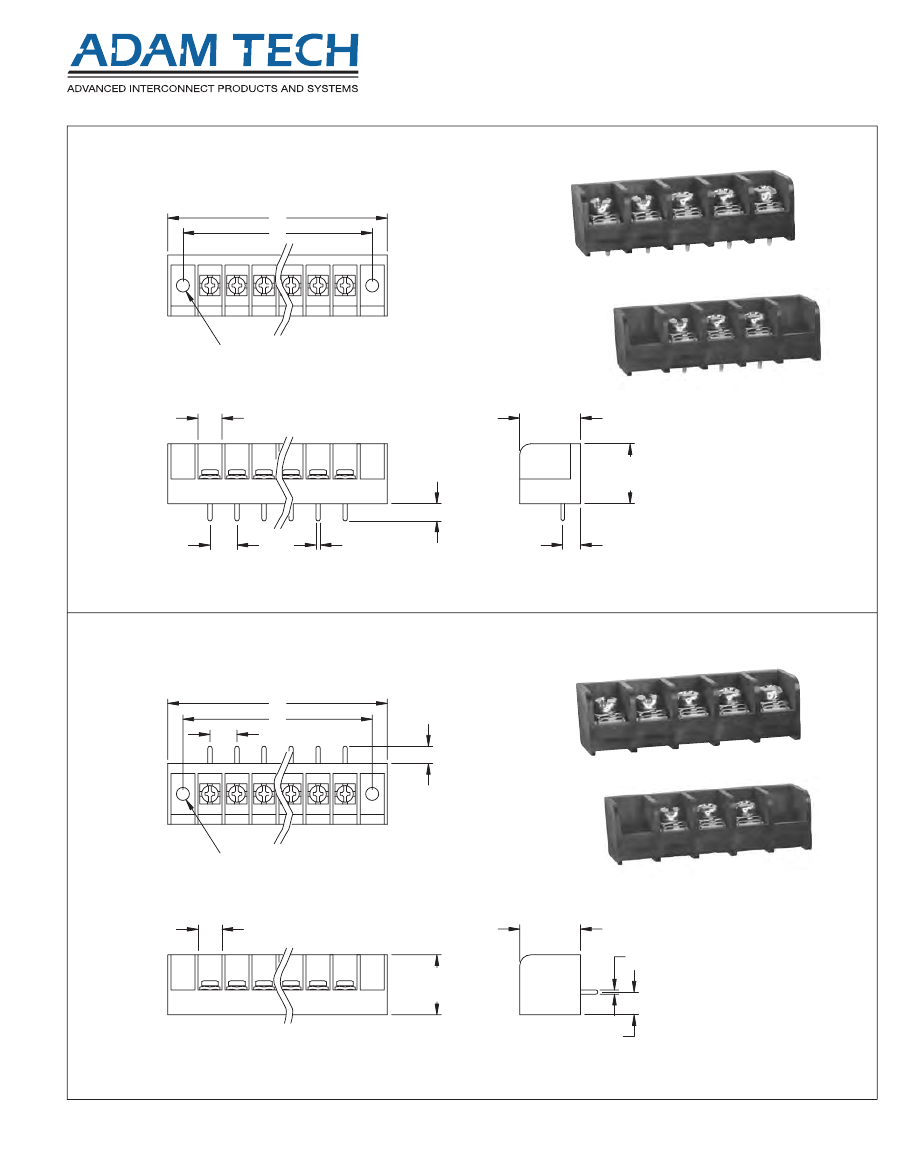 ADAM TECH
ADVANCED INTERCONNECT PRODUCTS AND SYSTEMS